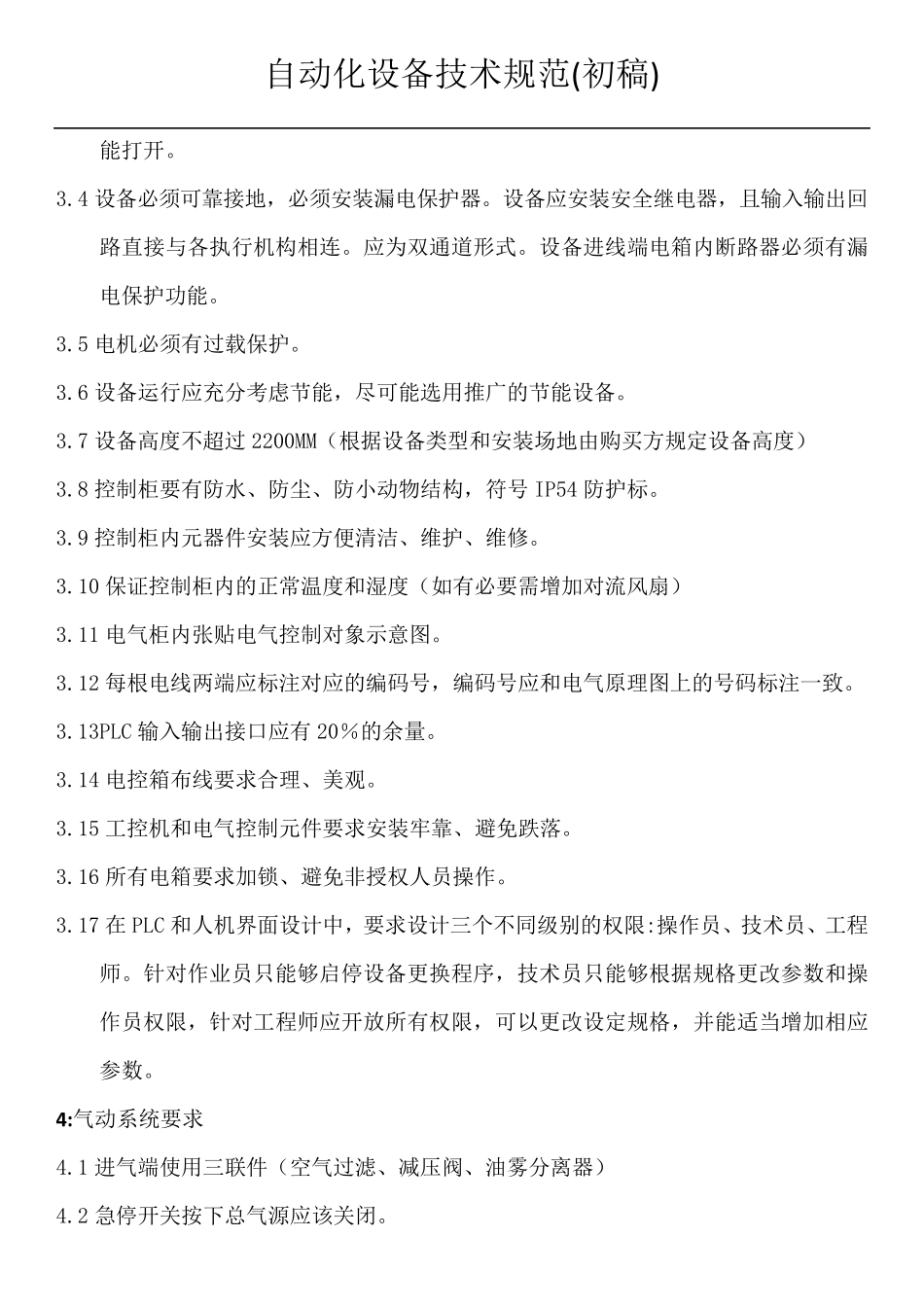 自动化设备技术规范(初稿)

能打开。

3.4 设备必须可靠接地，必须安装漏电保护器。设备应安装安全继电器，且输入输出回路直接与各执行机构相连。应为双通道形式。设备进线端电箱内断路器必须有漏电保护功能。

3.5 电机必须有过载保护。

3.6 设备运行应充分考虑节能，尽可能选用推广的节能设备。

3.7 设备高度不超过 2200MM（根据设备类型和安装场地由购买方规定设备高度）

3.8 控制柜要有防水、防尘、防小动物结构，符号 IP54 防护标。

3.9 控制柜内元器件安装应方便清洁、维护、维修。

3.10 保证控制柜内的正常温度和湿度（如有必要需增加对流风扇）

3.11 电气柜内张贴电气控制对象示意图。

3.12 每根电线两端应标注对应的编码号，编码号应和电气原理图上的号码标注一致。

3.13PLC 输入输出接口应有 20%的余量。

3.14 电控箱布线要求合理、美观。

3.15 工控机和电气控制元件要求安装牢靠、避免跌落。

3.16 所有电箱要求加锁、避免非授权人员操作。

3.17 在 PLC 和人机界面设计中，要求设计三个不同级别的权限:操作员、技术员、工程师。针对作业员只能够启停设备更换程序，技术员只能够根据规格更改参数和操作员权限，针对工程师应开放所有权限，可以更改设定规格，并能适当增加相应参数。

4:气动系统要求

4.1 进气端使用三联件（空气过滤、减压阀、油雾分离器）

4.2 急停开关按下总气源应该关闭。